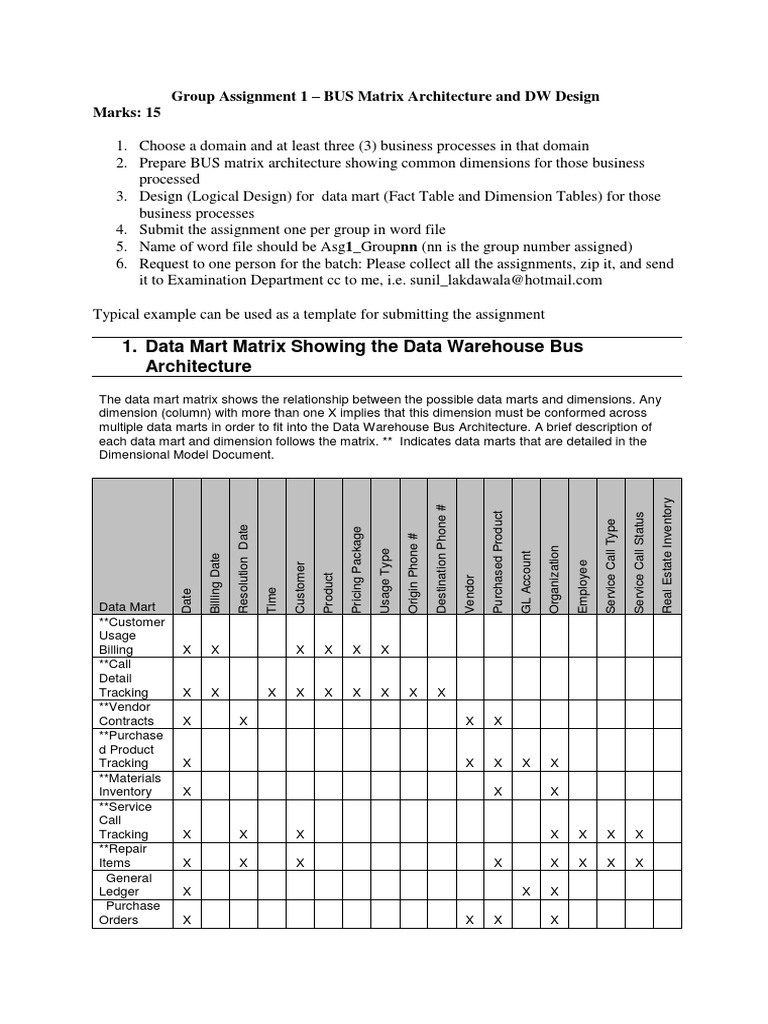 Group Assignment 1 – BUS Matrix Architecture and DW Design
Marks: 15

1. Choose a domain and at least three (3) business processes in that domain
2. Prepare BUS matrix architecture showing common dimensions for those business processed
3. Design (Logical Design) for data mart (Fact Table and Dimension Tables) for those business processes
4. Submit the assignment one per group in word file
5. Name of word file should be Asg1_Groupnn (nn is the group number assigned)
6. Request to one person for the batch: Please collect all the assignments, zip it, and send it to Examination Department cc to me, i.e. sunil_lakdawala@hotmail.com

Typical example can be used as a template for submitting the assignment

1. Data Mart Matrix Showing the Data Warehouse Bus Architecture

The data mart matrix shows the relationship between the possible data marts and dimensions. Any dimension (column) with more than one X implies that this dimension must be conformed across multiple data marts in order to fit into the Data Warehouse Bus Architecture. A brief description of each data mart and dimension follows the matrix. ** Indicates data marts that are detailed in the Dimensional Model Document.

| Data Mart | Date | Billing Date | Resolution Date | Time | Customer | Product | Pricing Package | Usage Type | Origin Phone # | Destination Phone # | Vendor | Purchased Product | GL Account | Organization | Employee | Service Call Type | Service Call Status | Real Estate Inventory |
|---|---|---|---|---|---|---|---|---|---|---|---|---|---|---|---|---|---|---|
| **Customer Usage Billing | X | X | | | X | X | X | X | | | | | | | | | | |
| **Call Detail Tracking | X | X | | X | X | X | X | X | X | X | | | | | | | | |
| **Vendor Contracts | X | | X | | | | | | | | X | X | | | | | | |
| **Purchased Product Tracking | X | | | | | | | | | | X | X | X | X | | | | |
| **Materials Inventory | X | | | | | | | | | | | X | | X | | | | |
| **Service Call Tracking | X | | X | | X | | | | | | | | | X | X | X | X | |
| **Repair Items | X | | X | | X | | | | | | | X | | X | X | X | X | |
| General Ledger | X | | | | | | | | | | | | X | X | | | | |
| Purchase Orders | X | | | | | | | | | | X | X | | X | | | | |